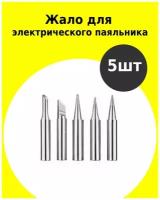 Жало для
электрического паяльника

5шт